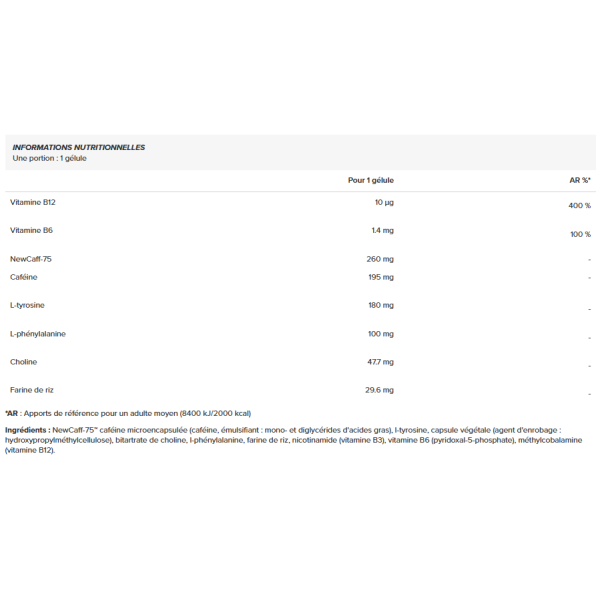 INFORMATIONS NUTRITIONNELLES
Une portion : 1 gélule

|  | Pour 1 gélule | AR %* |
|---|---|---|
| Vitamine B12 | 10 µg | 400 % |
| Vitamine B6 | 1.4 mg | 100 % |
| NewCaff-75 | 260 mg | - |
| Caféine | 195 mg | - |
| L-tyrosine | 180 mg | - |
| L-phénylalanine | 100 mg | - |
| Choline | 47.7 mg | - |
| Farine de riz | 29.6 mg | - |

*AR : Apports de référence pour un adulte moyen (8400 kJ/2000 kcal)

Ingrédients : NewCaff-75™ caféine microencapsulée (caféine, émulsifiant : mono- et diglycérides d'acides gras), l-tyrosine, capsule végétale (agent d'enrobage : hydroxypropylméthylcellulose), bitartrate de choline, l-phénylalanine, farine de riz, nicotinamide (vitamine B3), vitamine B6 (pyridoxal-5-phosphate), méthylcobalamine (vitamine B12).